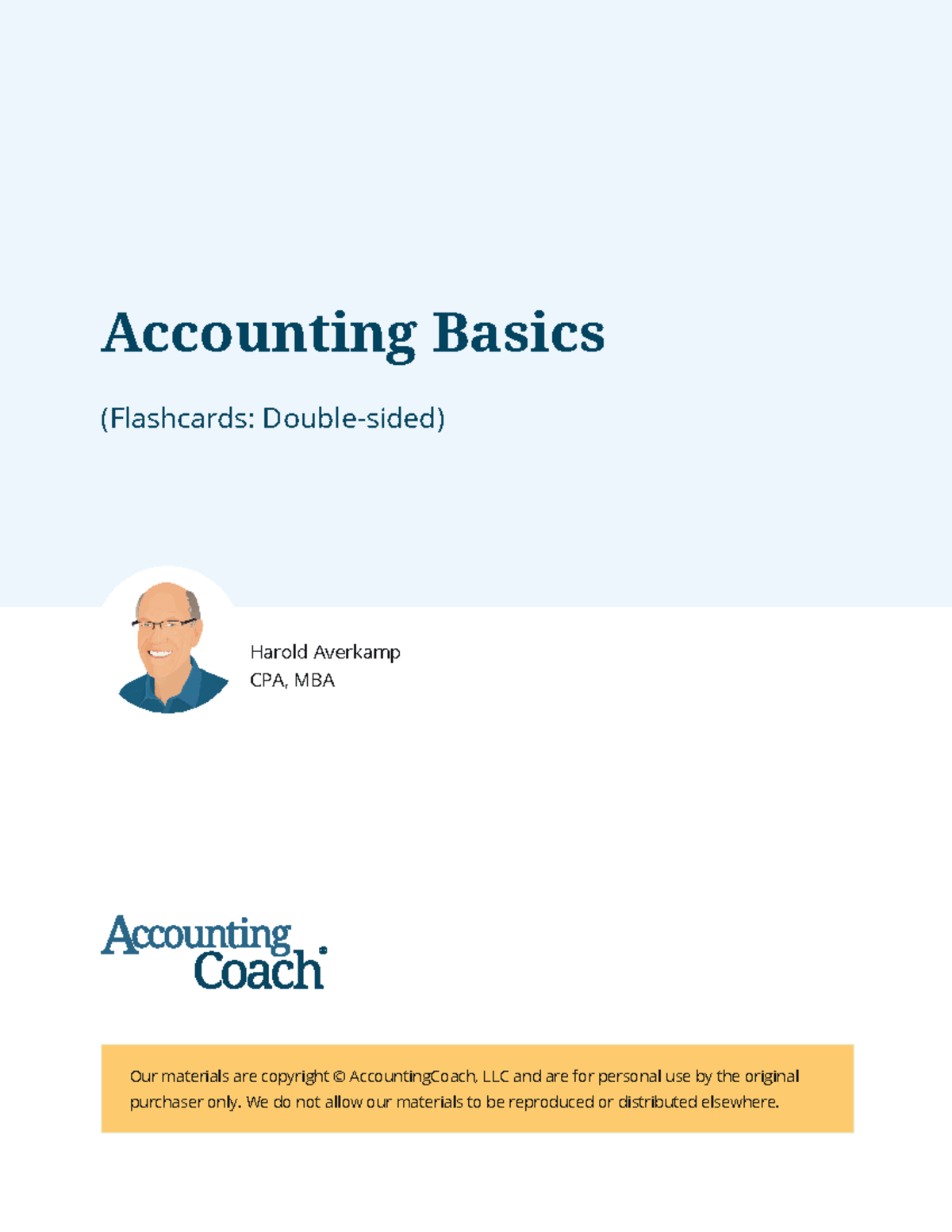 Accounting Basics

(Flashcards: Double-sided)

Harold Averkamp
CPA, MBA

Accounting Coach®

Our materials are copyright © AccountingCoach, LLC and are for personal use by the original purchaser only. We do not allow our materials to be reproduced or distributed elsewhere.